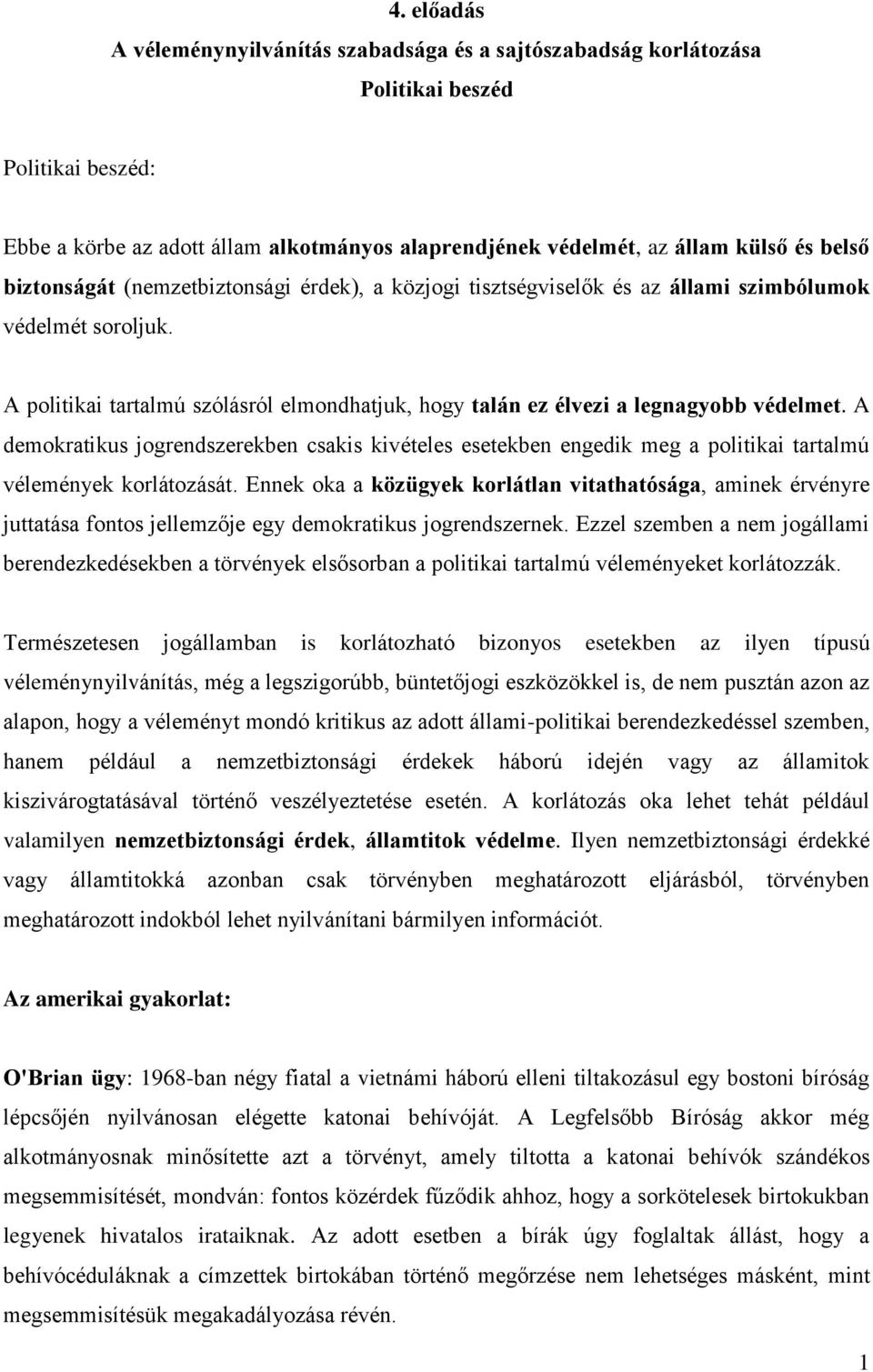 4. előadás
A véleménynyilvánítás szabadsága és a sajtószabadság korlátozása
Politikai beszéd

Politikai beszéd:

Ebbe a körbe az adott állam alkotmányos alaprendjének védelmét, az állam külső és belső biztonságát (nemzetbiztonsági érdek), a közjogi tisztségviselők és az állami szimbólumok védelmét soroljuk.

A politikai tartalmú szólásról elmondhatjuk, hogy talán ez élvezi a legnagyobb védelmet. A demokratikus jogrendszerekben csakis kivételes esetekben engedik meg a politikai tartalmú vélemények korlátozását. Ennek oka a közügyek korlátlan vitathatósága, aminek érvényre juttatása fontos jellemzője egy demokratikus jogrendszernek. Ezzel szemben a nem jogállami berendezkedésekben a törvények elsősorban a politikai tartalmú véleményeket korlátozzák.

Természetesen jogállamban is korlátozható bizonyos esetekben az ilyen típusú véleménynyilvánítás, még a legszigorúbb, büntetőjogi eszközökkel is, de nem pusztán azon az alapon, hogy a véleményt mondó kritikus az adott állami-politikai berendezkedéssel szemben, hanem például a nemzetbiztonsági érdekek háború idején vagy az államitok kiszivárogtatásával történő veszélyeztetése esetén. A korlátozás oka lehet tehát például valamilyen nemzetbiztonsági érdek, államtitok védelme. Ilyen nemzetbiztonsági érdekké vagy államtitokká azonban csak törvényben meghatározott eljárásból, törvényben meghatározott indokból lehet nyilvánítani bármilyen információt.

Az amerikai gyakorlat:

O'Brian ügy: 1968-ban négy fiatal a vietnámi háború elleni tiltakozásul egy bostoni bíróság lépcsőjén nyilvánosan elégette katonai behívóját. A Legfelsőbb Bíróság akkor még alkotmányosnak minősítette azt a törvényt, amely tiltotta a katonai behívók szándékos megsemmisítését, mondván: fontos közérdek fűződik ahhoz, hogy a sorkötelesek birtokukban legyenek hivatalos irataiknak. Az adott esetben a bírák úgy foglaltak állást, hogy a behívócéduláknak a címzettek birtokában történő megőrzése nem lehetséges másként, mint megsemmisítésük megakadályozása révén.

1